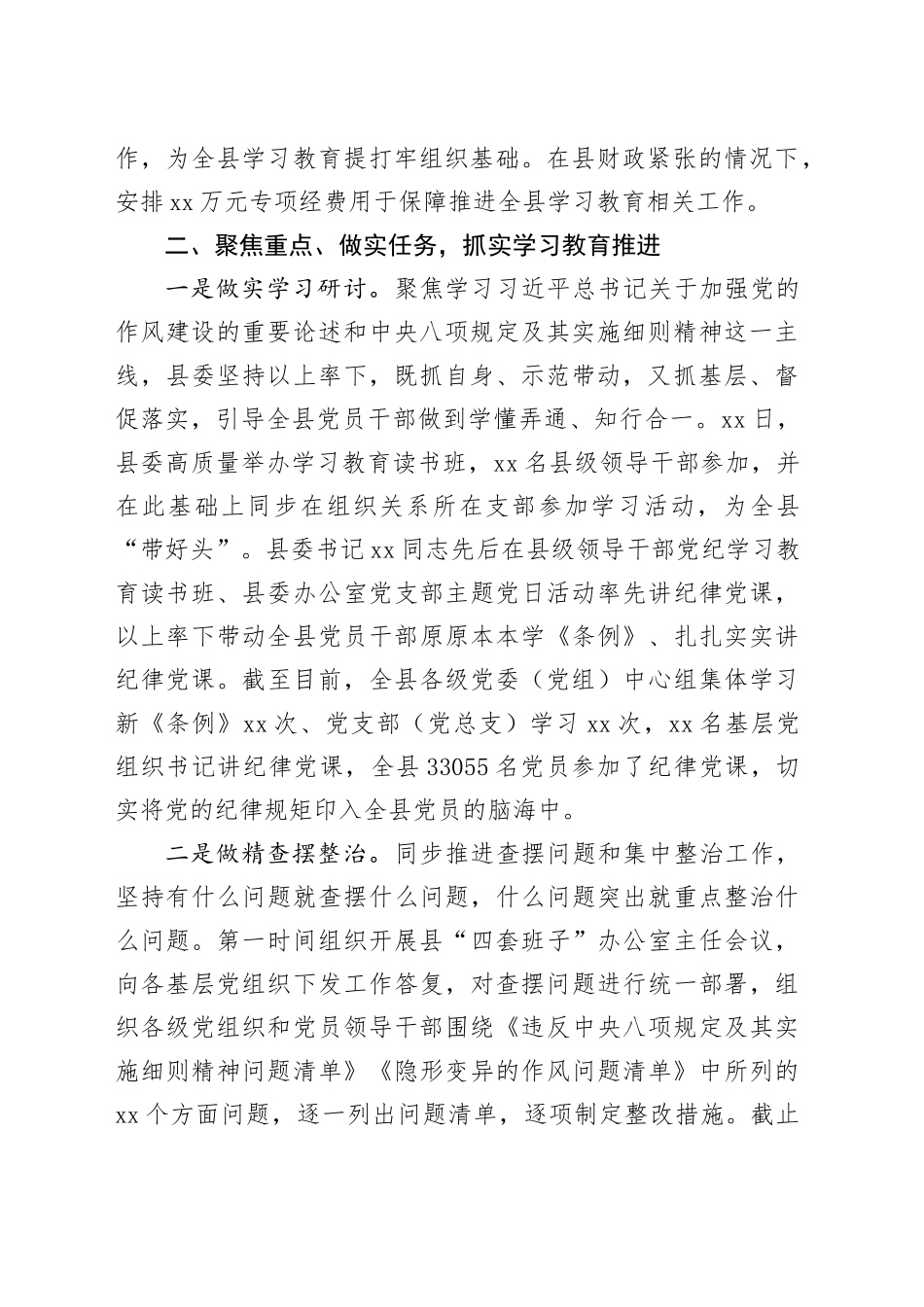 作，为全县学习教育提打牢组织基础。在县财政紧张的情况下，安排xx万元专项经费用于保障推进全县学习教育相关工作。

二、聚焦重点、做实任务，抓实学习教育推进

一是做实学习研讨。聚焦学习习近平总书记关于加强党的作风建设的重要论述和中央八项规定及其实施细则精神这一主线，县委坚持以上率下，既抓自身、示范带动，又抓基层、督促落实，引导全县党员干部做到学懂弄通、知行合一。xx日，县委高质量举办学习教育读书班，xx名县级领导干部参加，并在此基础上同步在组织关系所在支部参加学习活动，为全县“带好头”。县委书记xx同志先后在县级领导干部党纪学习教育读书班、县委办公室党支部主题党日活动率先讲纪律党课，以上率下带动全县党员干部原原本本学《条例》、扎扎实实讲纪律党课。截至目前，全县各级党委（党组）中心组集体学习新《条例》xx次、党支部（党总支）学习xx次，xx名基层党组织书记讲纪律党课，全县33055名党员参加了纪律党课，切实将党的纪律规矩印入全县党员的脑海中。

二是做精查摆整治。同步推进查摆问题和集中整治工作，坚持有什么问题就查摆什么问题，什么问题突出就重点整治什么问题。第一时间组织开展县“四套班子”办公室主任会议，向各基层党组织下发工作答复，对查摆问题进行统一部署，组织各级党组织和党员领导干部围绕《违反中央八项规定及其实施细则精神问题清单》《隐形变异的作风问题清单》中所列的xx个方面问题，逐一列出问题清单，逐项制定整改措施。截止